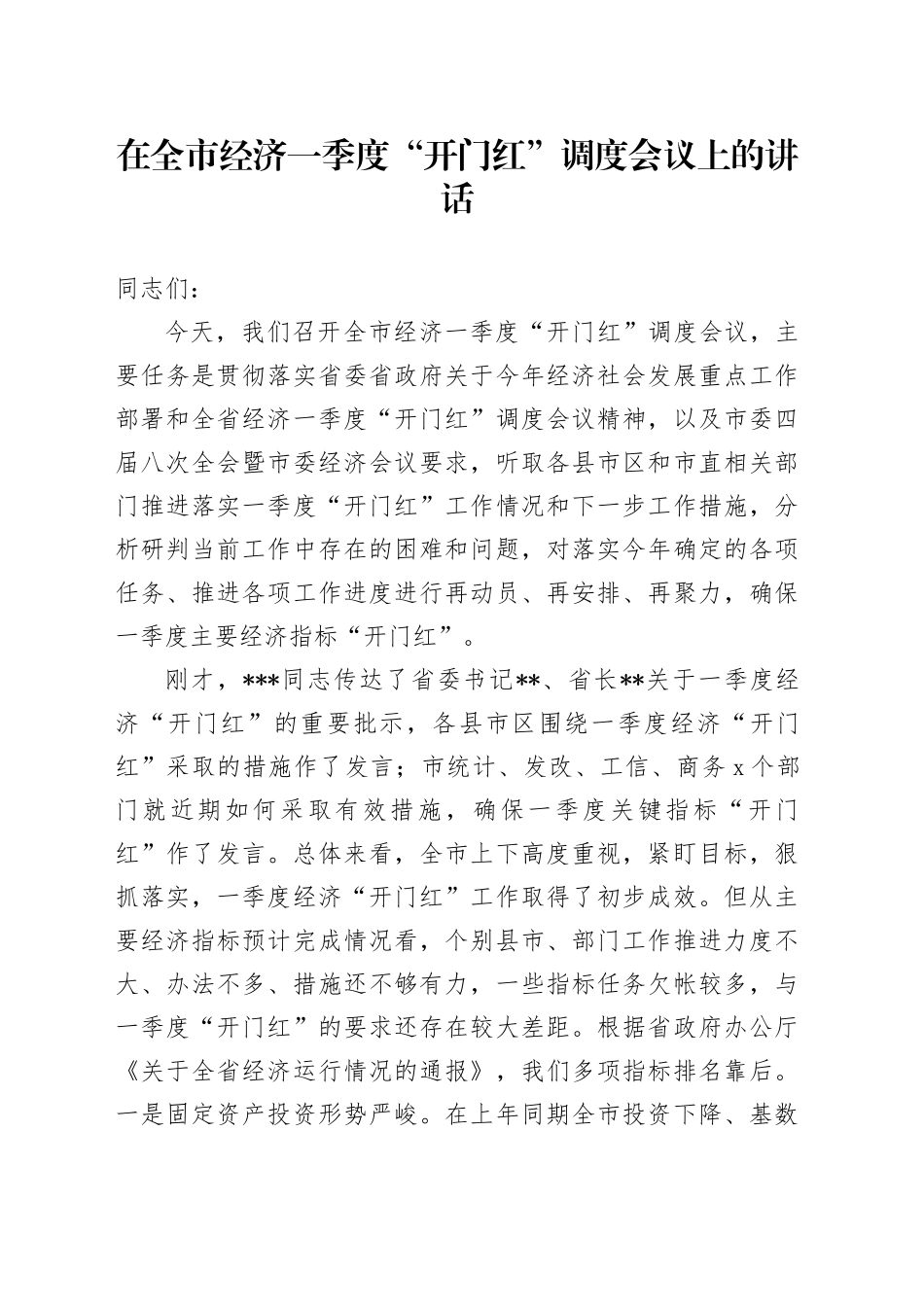 在全市经济一季度“开门红”调度会议上的讲话

同志们：

今天，我们召开全市经济一季度“开门红”调度会议，主要任务是贯彻落实省委省政府关于今年经济社会发展重点工作部署和全省经济一季度“开门红”调度会议精神，以及市委四届八次全会暨市委经济会议要求，听取各县市区和市直相关部门推进落实一季度“开门红”工作情况和下一步工作措施，分析研判当前工作中存在的困难和问题，对落实今年确定的各项任务、推进各项工作进度进行再动员、再安排、再聚力，确保一季度主要经济指标“开门红”。

刚才，***同志传达了省委书记**、省长**关于一季度经济“开门红”的重要批示，各县市区围绕一季度经济“开门红”采取的措施作了发言；市统计、发改、工信、商务x个部门就近期如何采取有效措施，确保一季度关键指标“开门红”作了发言。总体来看，全市上下高度重视，紧盯目标，狠抓落实，一季度经济“开门红”工作取得了初步成效。但从主要经济指标预计完成情况看，个别县市、部门工作推进力度不大、办法不多、措施还不够有力，一些指标任务欠帐较多，与一季度“开门红”的要求还存在较大差距。根据省政府办公厅《关于全省经济运行情况的通报》，我们多项指标排名靠后。一是固定资产投资形势严峻。在上年同期全市投资下降、基数